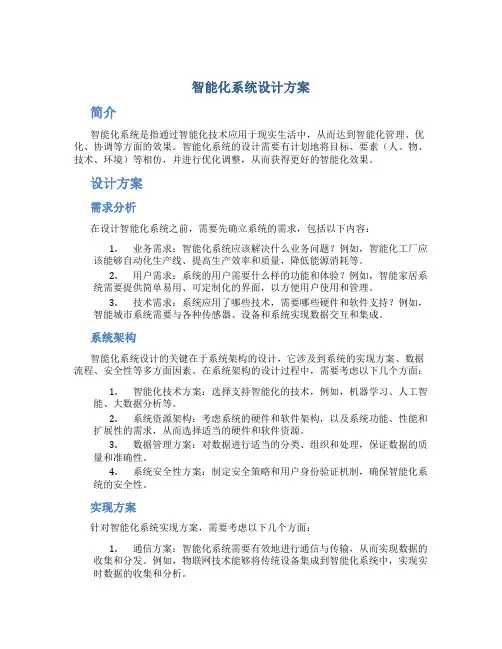 智能化系统设计方案

简介

智能化系统是指通过智能化技术应用于现实生活中，从而达到智能化管理、优化、协调等方面的效果。智能化系统的设计需要有计划地将目标、要素（人、物、技术、环境）等相仿，并进行优化调整，从而获得更好的智能化效果。

设计方案

需求分析

在设计智能化系统之前，需要先确立系统的需求，包括以下内容：

1. 业务需求：智能化系统应该解决什么业务问题？例如，智能化工厂应该能够自动化生产线、提高生产效率和质量，降低能源消耗等。

2. 用户需求：系统的用户需要什么样的功能和体验？例如，智能家居系统需要提供简单易用、可定制化的界面，以方便用户使用和管理。

3. 技术需求：系统应用了哪些技术，需要哪些硬件和软件支持？例如，智能城市系统需要与各种传感器、设备和系统实现数据交互和集成。

系统架构

智能化系统设计的关键在于系统架构的设计，它涉及到系统的实现方案、数据流程、安全性等多方面因素。在系统架构的设计过程中，需要考虑以下几个方面：

1. 智能化技术方案：选择支持智能化的技术，例如，机器学习、人工智能、大数据分析等。

2. 系统资源架构：考虑系统的硬件和软件架构，以及系统功能、性能和扩展性的需求，从而选择适当的硬件和软件资源。

3. 数据管理方案：对数据进行适当的分类、组织和处理，保证数据的质量和准确性。

4. 系统安全性方案：制定安全策略和用户身份验证机制，确保智能化系统的安全性。

实现方案

针对智能化系统实现方案，需要考虑以下几个方面：

1. 通信方案：智能化系统需要有效地进行通信与传输，从而实现数据的收集和分发。例如，物联网技术能够将传统设备集成到智能化系统中，实现实时数据的收集和分析。